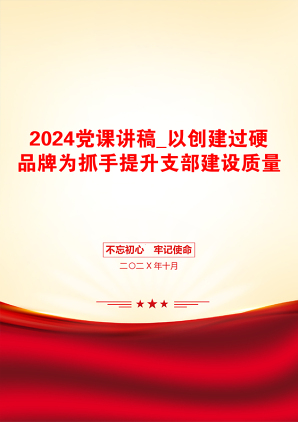 2024党课讲稿_以创建过硬品牌为抓手提升支部建设质量

不忘初心　牢记使命

二〇二X年十月